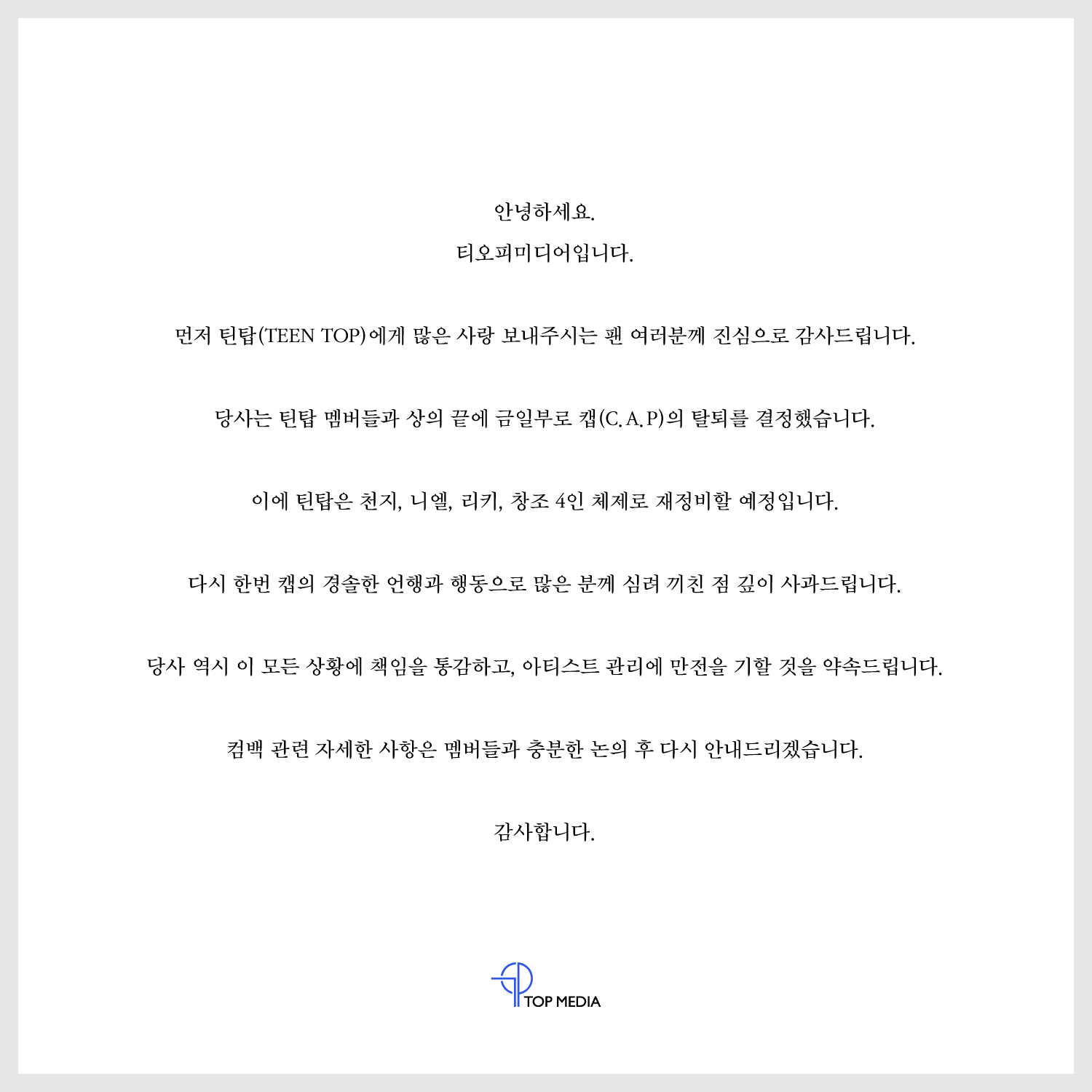 안녕하세요.
티오피미디어입니다.

먼저 틴탑(TEEN TOP)에게 많은 사랑 보내주시는 팬 여러분께 진심으로 감사드립니다.

당사는 틴탑 멤버들과 상의 끝에 금일부로 캡(C.A.P)의 탈퇴를 결정했습니다.

이에 틴탑은 천지, 니엘, 리키, 창조 4인 체제로 재정비할 예정입니다.

다시 한번 캡의 경솔한 언행과 행동으로 많은 분께 심려 끼친 점 깊이 사과드립니다.

당사 역시 이 모든 상황에 책임을 통감하고, 아티스트 관리에 만전을 기할 것을 약속드립니다.

컴백 관련 자세한 사항은 멤버들과 충분한 논의 후 다시 안내드리겠습니다.

감사합니다.

TOP MEDIA